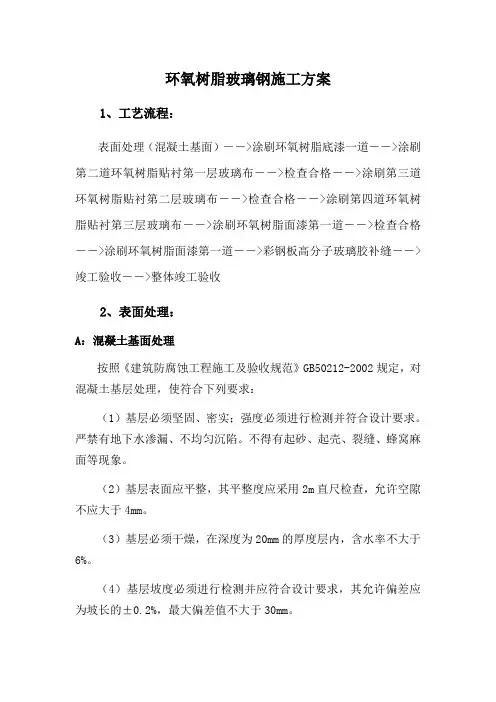 环氧树脂玻璃钢施工方案

1、工艺流程：

表面处理（混凝土基面）——>涂刷环氧树脂底漆一道——>涂刷第二道环氧树脂贴衬第一层玻璃布——>检查合格——>涂刷第三道环氧树脂贴衬第二层玻璃布——>检查合格——>涂刷第四道环氧树脂贴衬第三层玻璃布——>涂刷环氧树脂面漆第一道——>检查合格——>涂刷环氧树脂面漆第一道——>彩钢板高分子玻璃胶补缝——>竣工验收——>整体竣工验收

2、表面处理：

A：混凝土基面处理

按照《建筑防腐蚀工程施工及验收规范》GB50212-2002 规定，对混凝土基层处理，使符合下列要求：

（1）基层必须坚固、密实；强度必须进行检测并符合设计要求。严禁有地下水渗漏、不均匀沉陷。不得有起砂、起壳、裂缝、蜂窝麻面等现象。

（2）基层表面应平整，其平整度应采用 2m 直尺检查，允许空隙不应大于 4mm。

（3）基层必须干燥，在深度为 20mm 的厚度层内，含水率不大于 6%。

（4）基层坡度必须进行检测并应符合设计要求，其允许偏差应为坡长的±0.2%，最大偏差值不大于 30mm。